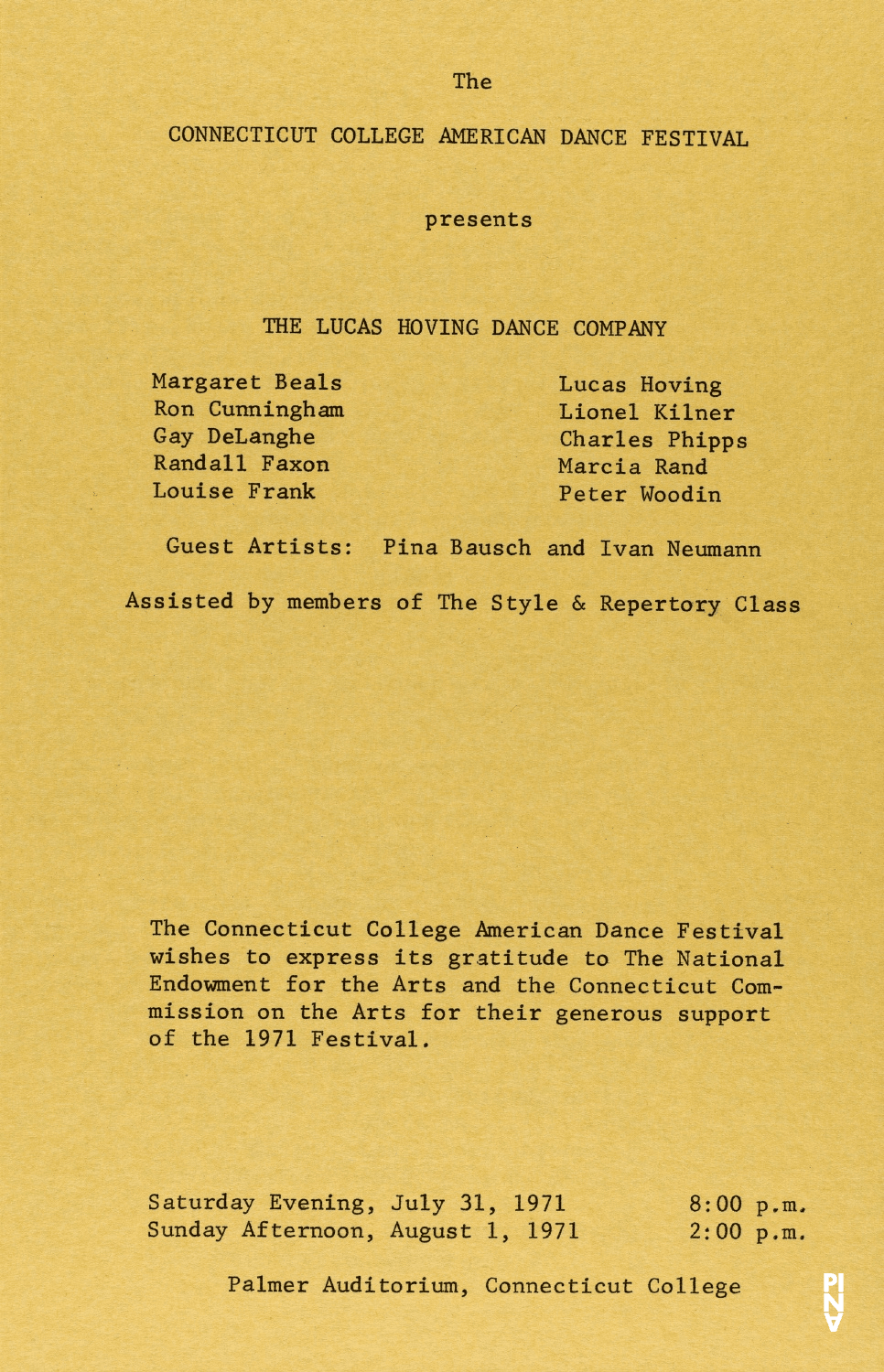 The

CONNECTICUT COLLEGE AMERICAN DANCE FESTIVAL

presents

THE LUCAS HOVING DANCE COMPANY

Margaret Beals
Ron Cunningham
Gay DeLanghe
Randall Faxon
Louise Frank

Lucas Hoving
Lionel Kilner
Charles Phipps
Marcia Rand
Peter Woodin

Guest Artists: Pina Bausch and Ivan Neumann

Assisted by members of The Style & Repertory Class

The Connecticut College American Dance Festival wishes to express its gratitude to The National Endowment for the Arts and the Connecticut Commission on the Arts for their generous support of the 1971 Festival.

Saturday Evening, July 31, 1971 8:00 p.m.
Sunday Afternoon, August 1, 1971 2:00 p.m.

Palmer Auditorium, Connecticut College

PINA